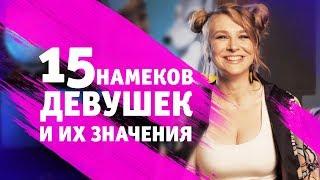 15 НАМЕКОВ ДЕВУШЕК И ИХ ЗНАЧЕНИЯ